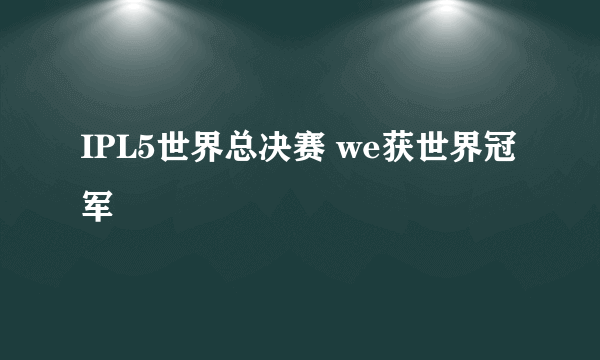 IPL5世界总决赛 we获世界冠军